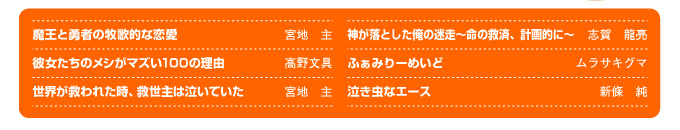 魔王と勇者の牧歌的な恋愛　宮地　主

彼女たちのメシがマズい100の理由　高野文具

世界が救われた時、救世主は泣いていた　宮地　主

神が落とした俺の迷走～命の救済、計画的に～　志賀　龍亮

ふぁみりーめいど　ムラサキグマ

泣き虫なエース　新條　純